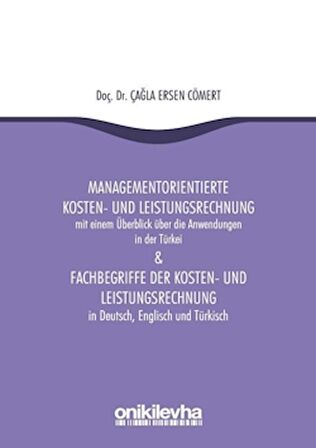 Doç. Dr. ÇAĞLA ERSEN CÖMERT

MANAGEMENTORIENTIERTE KOSTEN- UND LEISTUNGSRECHNUNG
mit einem Überblick über die Anwendungen in der Türkei
&
FACHBEGRIFFE DER KOSTEN- UND LEISTUNGSRECHNUNG
in Deutsch, Englisch und Türkisch

onikilevha